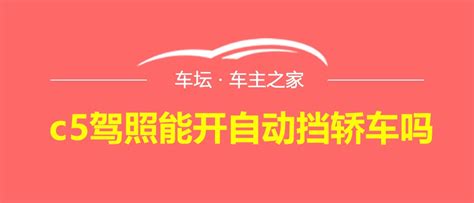 车坛 · 车主之家

c5驾照能开自动挡轿车吗